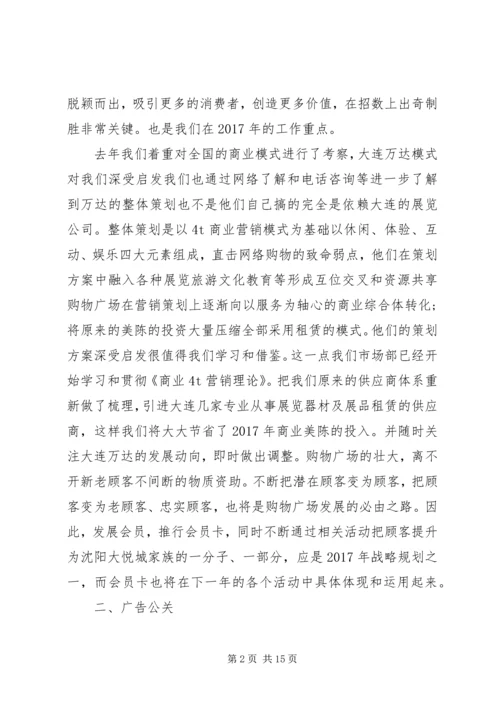 脱颖而出，吸引更多的消费者，创造更多价值，在招数上出奇制胜非常关键。也是我们在2017年的工作重点。

去年我们着重对全国的商业模式进行了考察，大连万达模式对我们深受启发我们也通过网络了解和电话咨询等进一步了解到万达的整体策划也不是他们自己搞的完全是依赖大连的展览公司。整体策划是以4t商业营销模式为基础以休闲、体验、互动、娱乐四大元素组成，直击网络购物的致命弱点，他们在策划方案中融入各种展览旅游文化教育等形成互位交叉和资源共享购物广场在营销策划上逐渐向以服务为轴心的商业综合体转化；将原来的美陈的投资大量压缩全部采用租赁的模式。他们的策划方案深受启发很值得我们学习和借鉴。这一点我们市场部已经开始学习和贯彻《商业4t营销理论》。把我们原来的供应商体系重新做了梳理，引进大连几家专业从事展览器材及展品租赁的供应商，这样我们将大大节省了2017年商业美陈的投入。并随时关注大连万达的发展动向，即时做出调整。购物广场的壮大，离不开新老顾客不间断的物质资助。不断把潜在顾客变为顾客，把顾客变为老顾客、忠实顾客，也将是购物广场发展的必由之路。因此，发展会员，推行会员卡，同时不断通过相关活动把顾客提升为沈阳大悦城家族的一分子、一部分，应是2017年战略规划之一，而会员卡也将在下一年的各个活动中具体体现和运用起来。

二、广告公关

第2页 共15页